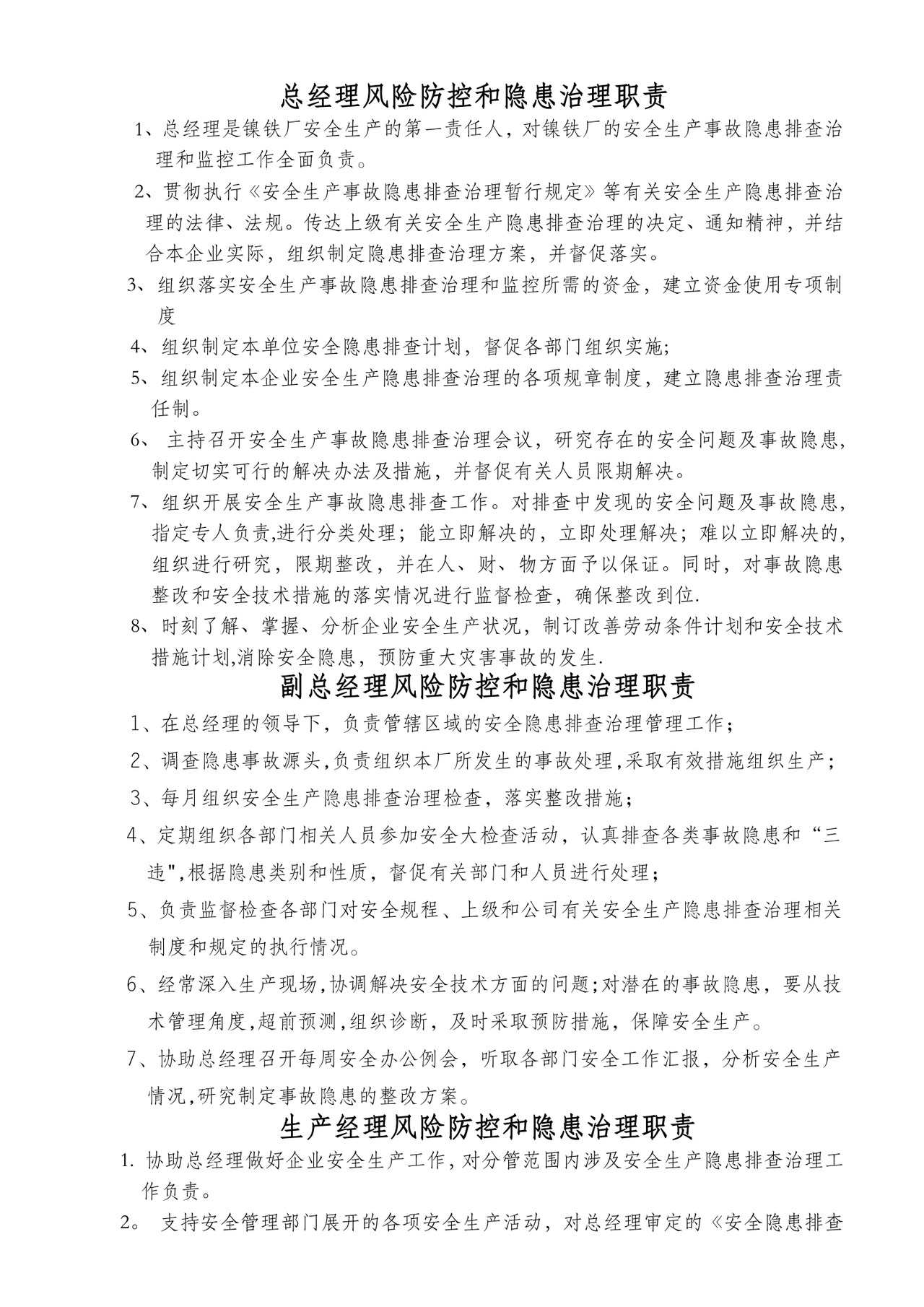 总经理风险防控和隐患治理职责

1、总经理是镍铁厂安全生产的第一责任人，对镍铁厂的安全生产事故隐患排查治理和监控工作全面负责。

2、贯彻执行《安全生产事故隐患排查治理暂行规定》等有关安全生产隐患排查治理的法律、法规。传达上级有关安全生产隐患排查治理的决定、通知精神，并结合本企业实际，组织制定隐患排查治理方案，并督促落实。

3、组织落实安全生产事故隐患排查治理和监控所需的资金，建立资金使用专项制度

4、组织制定本单位安全隐患排查计划，督促各部门组织实施;

5、组织制定本企业安全生产隐患排查治理的各项规章制度，建立隐患排查治理责任制。

6、 主持召开安全生产事故隐患排查治理会议，研究存在的安全问题及事故隐患，制定切实可行的解决办法及措施，并督促有关人员限期解决。

7、组织开展安全生产事故隐患排查工作。对排查中发现的安全问题及事故隐患，指定专人负责,进行分类处理；能立即解决的，立即处理解决；难以立即解决的，组织进行研究，限期整改，并在人、财、物方面予以保证。同时，对事故隐患整改和安全技术措施的落实情况进行监督检查，确保整改到位.

8、时刻了解、掌握、分析企业安全生产状况，制订改善劳动条件计划和安全技术措施计划,消除安全隐患，预防重大灾害事故的发生.

副总经理风险防控和隐患治理职责

1、在总经理的领导下，负责管辖区域的安全隐患排查治理管理工作；

2、调查隐患事故源头,负责组织本厂所发生的事故处理,采取有效措施组织生产；

3、每月组织安全生产隐患排查治理检查，落实整改措施；

4、定期组织各部门相关人员参加安全大检查活动，认真排查各类事故隐患和“三违",根据隐患类别和性质，督促有关部门和人员进行处理；

5、负责监督检查各部门对安全规程、上级和公司有关安全生产隐患排查治理相关制度和规定的执行情况。

6、经常深入生产现场,协调解决安全技术方面的问题;对潜在的事故隐患，要从技术管理角度,超前预测,组织诊断，及时采取预防措施，保障安全生产。

7、协助总经理召开每周安全办公例会，听取各部门安全工作汇报，分析安全生产情况,研究制定事故隐患的整改方案。

生产经理风险防控和隐患治理职责

1. 协助总经理做好企业安全生产工作,对分管范围内涉及安全生产隐患排查治理工作负责。

2。 支持安全管理部门展开的各项安全生产活动，对总经理审定的《安全隐患排查